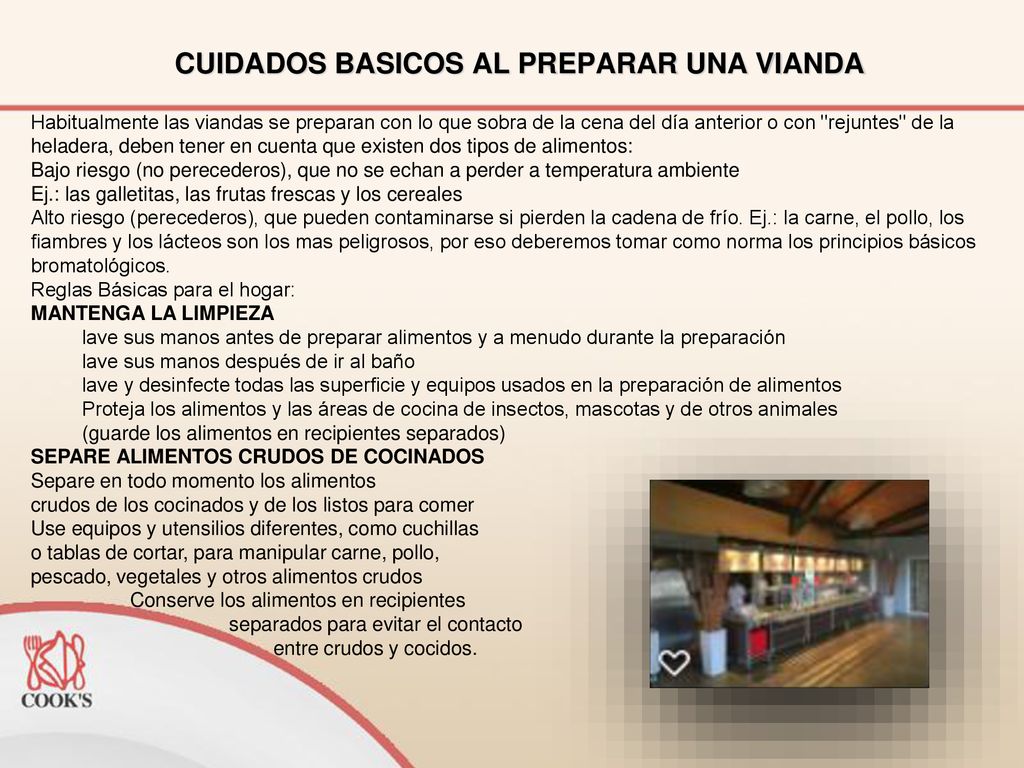 CUIDADOS BASICOS AL PREPARAR UNA VIANDA

Habitualmente las viandas se preparan con lo que sobra de la cena del día anterior o con "rejuntes" de la heladera, deben tener en cuenta que existen dos tipos de alimentos:
Bajo riesgo (no perecederos), que no se echan a perder a temperatura ambiente
Ej.: las galletitas, las frutas frescas y los cereales
Alto riesgo (perecederos), que pueden contaminarse si pierden la cadena de frío. Ej.: la carne, el pollo, los fiambres y los lácteos son los mas peligrosos, por eso deberemos tomar como norma los principios básicos bromatológicos.
Reglas Básicas para el hogar:
MANTENGA LA LIMPIEZA
lave sus manos antes de preparar alimentos y a menudo durante la preparación
lave sus manos después de ir al baño
lave y desinfecte todas las superficie y equipos usados en la preparación de alimentos
Proteja los alimentos y las áreas de cocina de insectos, mascotas y de otros animales (guarde los alimentos en recipientes separados)
SEPARE ALIMENTOS CRUDOS DE COCINADOS
Separe en todo momento los alimentos crudos de los cocinados y de los listos para comer
Use equipos y utensilios diferentes, como cuchillas o tablas de cortar, para manipular carne, pollo, pescado, vegetales y otros alimentos crudos
Conserve los alimentos en recipientes separados para evitar el contacto entre crudos y cocidos.

COOK'S